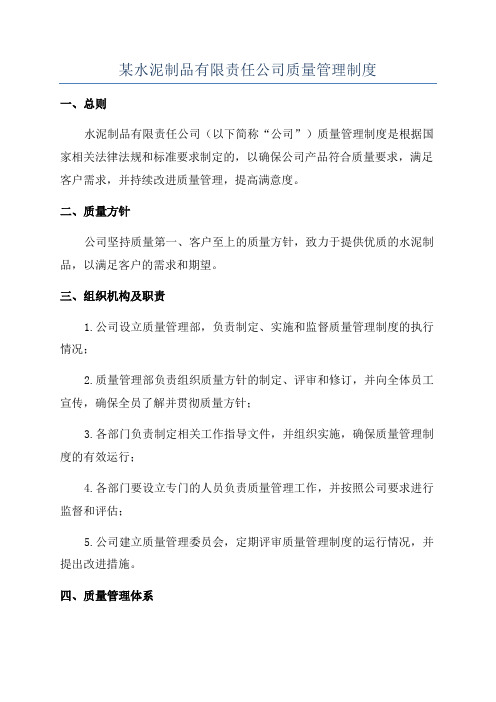 某水泥制品有限责任公司质量管理制度

一、总则

水泥制品有限责任公司（以下简称“公司”）质量管理制度是根据国家相关法律法规和标准要求制定的，以确保公司产品符合质量要求，满足客户需求，并持续改进质量管理，提高满意度。

二、质量方针

公司坚持质量第一、客户至上的质量方针，致力于提供优质的水泥制品，以满足客户的需求和期望。

三、组织机构及职责

1.公司设立质量管理部，负责制定、实施和监督质量管理制度的执行情况；

2.质量管理部负责组织质量方针的制定、评审和修订，并向全体员工宣传，确保全员了解并贯彻质量方针；

3.各部门负责制定相关工作指导文件，并组织实施，确保质量管理制度的有效运行；

4.各部门要设立专门的人员负责质量管理工作，并按照公司要求进行监督和评估；

5.公司建立质量管理委员会，定期评审质量管理制度的运行情况，并提出改进措施。

四、质量管理体系